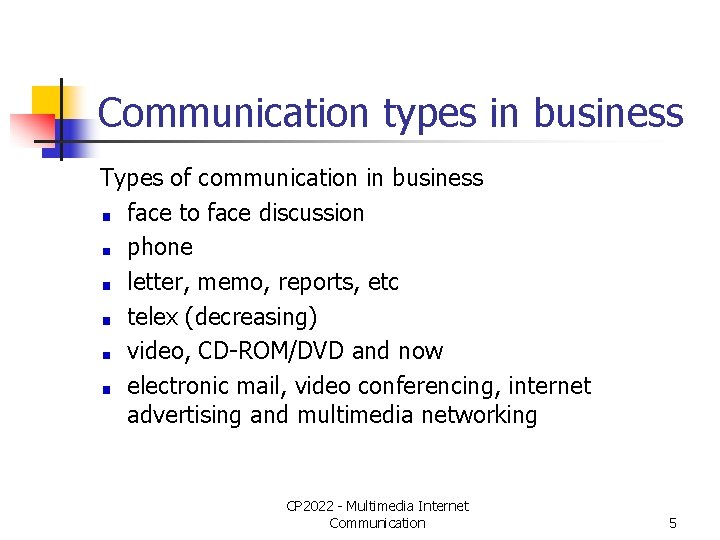 Communication types in business

Types of communication in business

- face to face discussion
- phone
- letter, memo, reports, etc
- telex (decreasing)
- video, CD-ROM/DVD and now
- electronic mail, video conferencing, internet advertising and multimedia networking

CP2022 - Multimedia Internet Communication

5